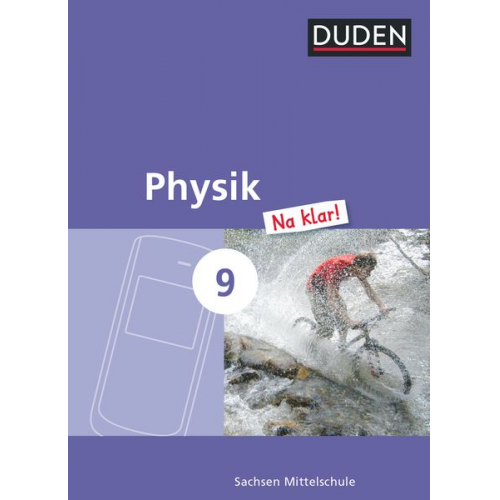 DUDEN

Physik

Na klar!

9

Sachsen Mittelschule